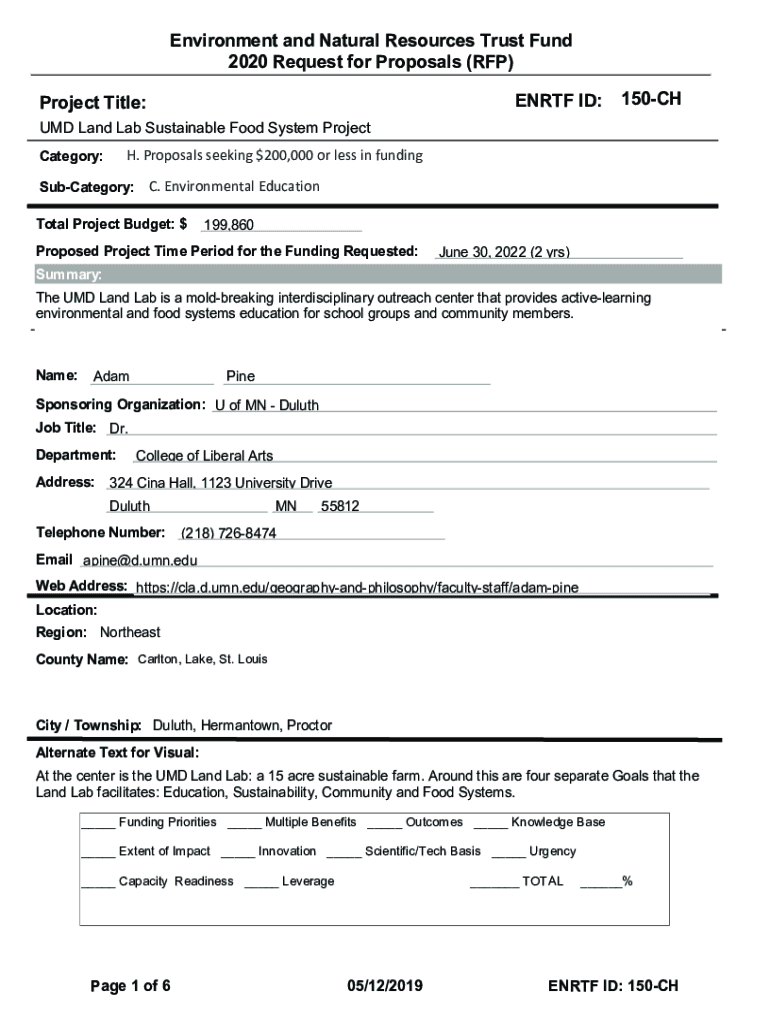 Environment and Natural Resources Trust Fund
2020 Request for Proposals (RFP)

Project Title:

ENRTF ID: 150-CH

UMD Land Lab Sustainable Food System Project

Category: H. Proposals seeking $200,000 or less in funding

Sub-Category: C. Environmental Education

Total Project Budget: $ 199,860

Proposed Project Time Period for the Funding Requested: June 30, 2022 (2 yrs)

Summary:

The UMD Land Lab is a mold-breaking interdisciplinary outreach center that provides active-learning environmental and food systems education for school groups and community members.

Name: Adam Pine

Sponsoring Organization: U of MN - Duluth

Job Title: Dr.

Department: College of Liberal Arts

Address: 324 Cina Hall, 1123 University Drive
Duluth MN 55812

Telephone Number: (218) 726-8474

Email apine@d.umn.edu

Web Address: https://cla.d.umn.edu/geography-and-philosophy/faculty-staff/adam-pine

Location:

Region: Northeast

County Name: Carlton, Lake, St. Louis

City / Township: Duluth, Hermantown, Proctor

Alternate Text for Visual:

At the center is the UMD Land Lab: a 15 acre sustainable farm. Around this are four separate Goals that the Land Lab facilitates: Education, Sustainability, Community and Food Systems.

_____ Funding Priorities _____ Multiple Benefits _____ Outcomes _____ Knowledge Base

_____ Extent of Impact _____ Innovation _____ Scientific/Tech Basis _____ Urgency

_____ Capacity Readiness _____ Leverage _______ TOTAL ______%

Page 1 of 6 05/12/2019 ENRTF ID: 150-CH